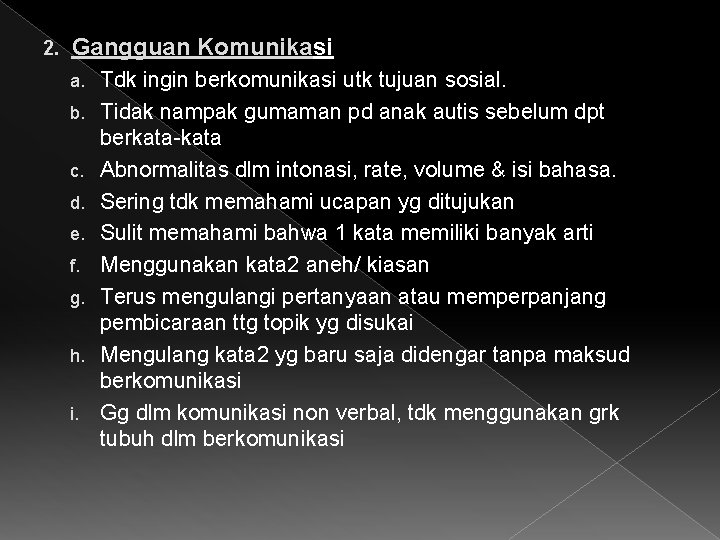 2. Gangguan Komunikasi

a. Tdk ingin berkomunikasi utk tujuan sosial.
b. Tidak nampak gumaman pd anak autis sebelum dpt berkata-kata
c. Abnormalitas dlm intonasi, rate, volume & isi bahasa.
d. Sering tdk memahami ucapan yg ditujukan
e. Sulit memahami bahwa 1 kata memiliki banyak arti
f. Menggunakan kata2 aneh/ kiasan
g. Terus mengulangi pertanyaan atau memperpanjang pembicaraan ttg topik yg disukai
h. Mengulang kata2 yg baru saja didengar tanpa maksud berkomunikasi
i. Gg dlm komunikasi non verbal, tdk menggunakan grk tubuh dlm berkomunikasi